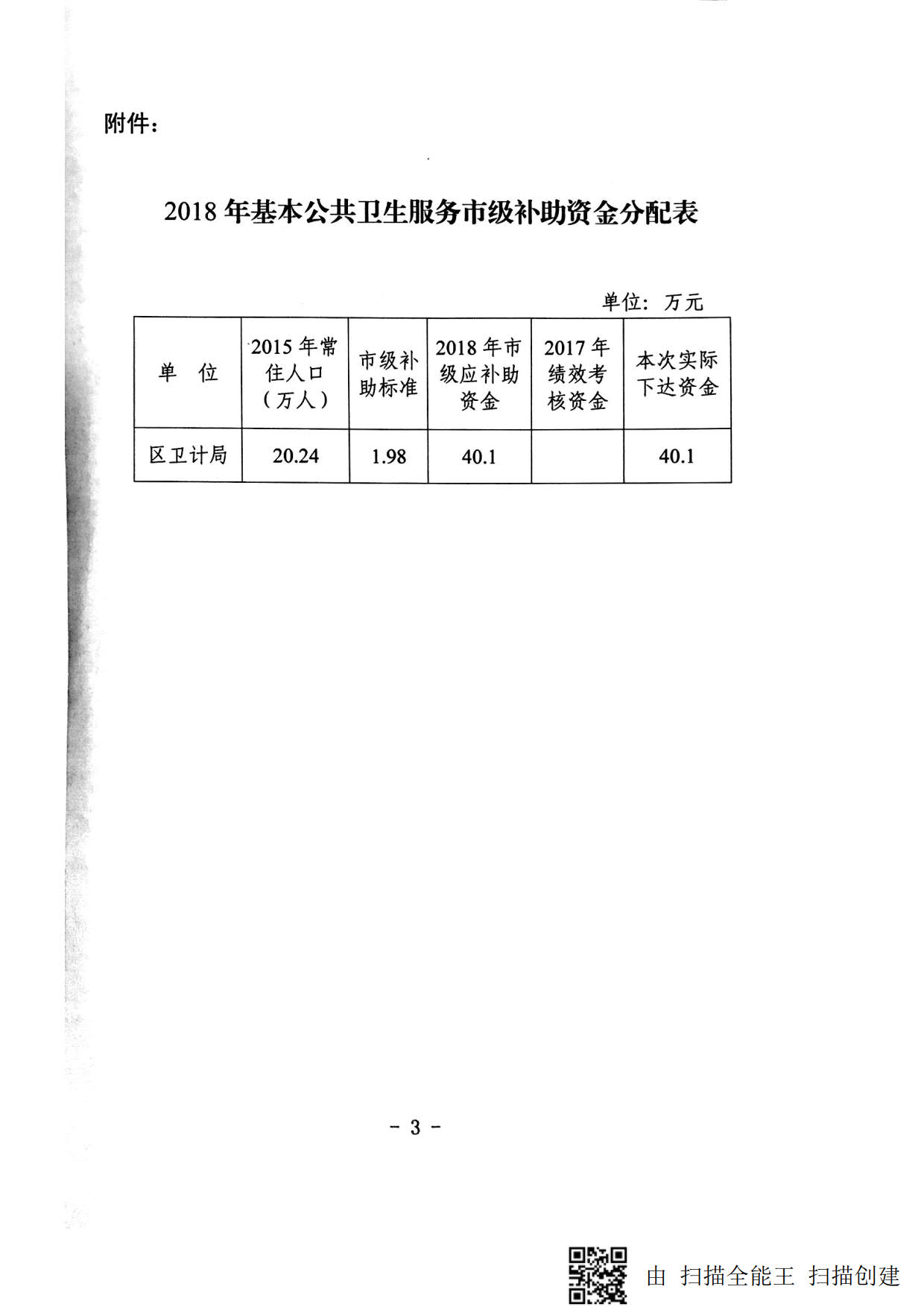 附件：

2018 年基本公共卫生服务市级补助资金分配表

单位：万元

| 单 位 | 2015 年常住人口（万人） | 市级补助标准 | 2018 年市级应补助资金 | 2017 年绩效考核资金 | 本次实际下达资金 |
|---|---|---|---|---|---|
| 区卫计局 | 20.24 | 1.98 | 40.1 |  | 40.1 |

- 3 -

由 扫描全能王 扫描创建